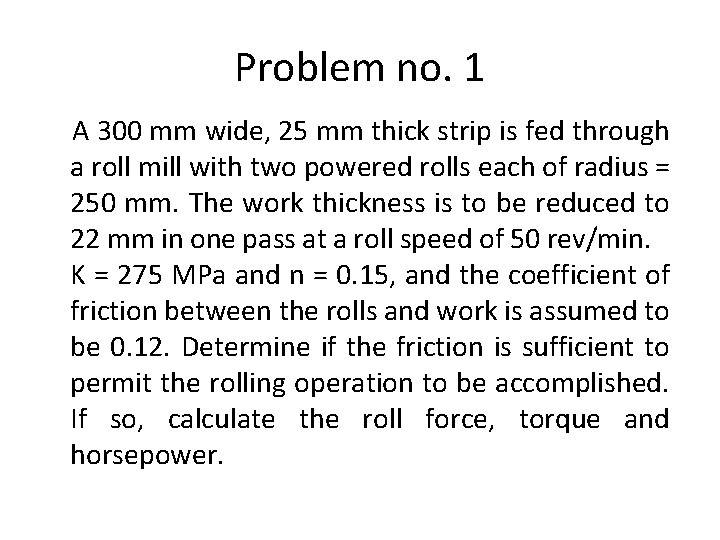 Problem no. 1

A 300 mm wide, 25 mm thick strip is fed through a roll mill with two powered rolls each of radius = 250 mm. The work thickness is to be reduced to 22 mm in one pass at a roll speed of 50 rev/min. K = 275 MPa and n = 0.15, and the coefficient of friction between the rolls and work is assumed to be 0.12. Determine if the friction is sufficient to permit the rolling operation to be accomplished. If so, calculate the roll force, torque and horsepower.